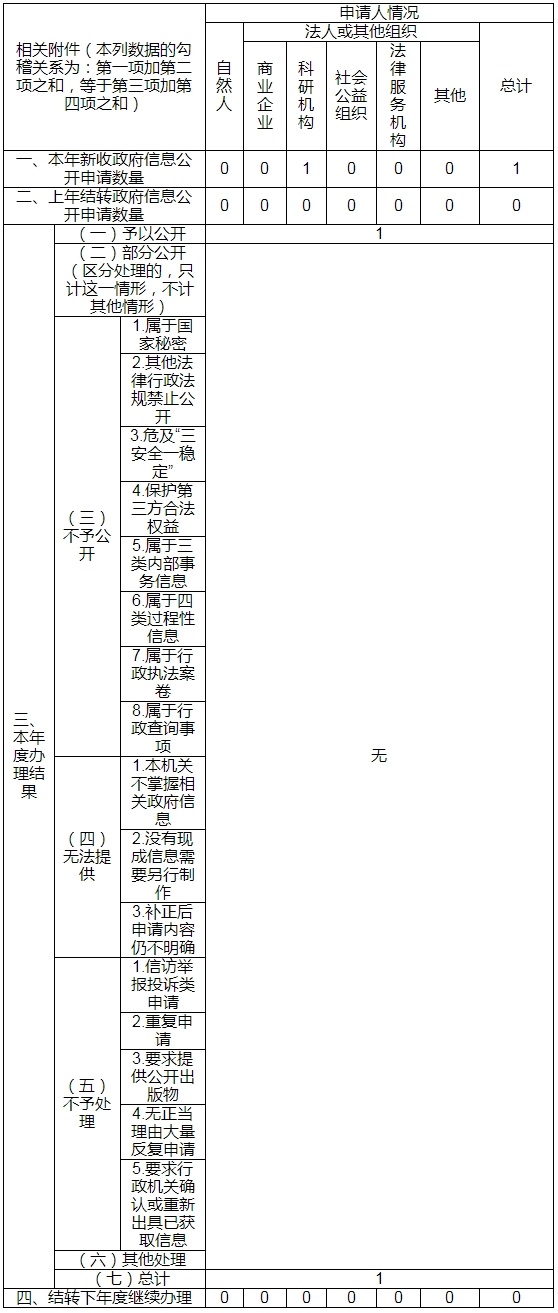 | 相关附件（本列数据的勾稽关系为：第一项加第二项之和，等于第三项加第四项之和） | | | 申请人情况 | | | | | | |
|---|---|---|---|---|---|---|---|---|---|
| | | | 自然人 | 法人或其他组织 | | | | | 总计 |
| | | | | 商业企业 | 科研机构 | 社会公益组织 | 法律服务机构 | 其他 | |
| 一、本年新收政府信息公开申请数量 | | | 0 | 0 | 1 | 0 | 0 | 0 | 1 |
| 二、上年结转政府信息公开申请数量 | | | 0 | 0 | 0 | 0 | 0 | 0 | 0 |
| 三、本年度办理结果 | （一）予以公开 | | 1 | | | | | | |
| | （二）部分公开（区分处理的，只计这一情形，不计其他情形） | | 无 | | | | | | |
| | （三）不予公开 | 1.属于国家秘密 | | | | | | | |
| | | 2.其他法律行政法规禁止公开 | | | | | | | |
| | | 3.危及“三安全一稳定” | | | | | | | |
| | | 4.保护第三方合法权益 | | | | | | | |
| | | 5.属于三类内部事务信息 | | | | | | | |
| | | 6.属于四类过程性信息 | | | | | | | |
| | | 7.属于行政执法案卷 | | | | | | | |
| | | 8.属于行政查询事项 | | | | | | | |
| | （四）无法提供 | 1.本机关不掌握相关政府信息 | | | | | | | |
| | | 2.没有现成信息需要另行制作 | | | | | | | |
| | | 3.补正后申请内容仍不明确 | | | | | | | |
| | （五）不予处理 | 1.信访举报投诉类申请 | | | | | | | |
| | | 2.重复申请 | | | | | | | |
| | | 3.要求提供公开出版物 | | | | | | | |
| | | 4.无正当理由大量反复申请 | | | | | | | |
| | | 5.要求行政机关确认或重新出具已获取信息 | | | | | | | |
| | （六）其他处理 | | | | | | | | |
| | （七）总计 | | 1 | | | | | | |
| 四、结转下年度继续办理 | | | 0 | 0 | 0 | 0 | 0 | 0 | 0 |